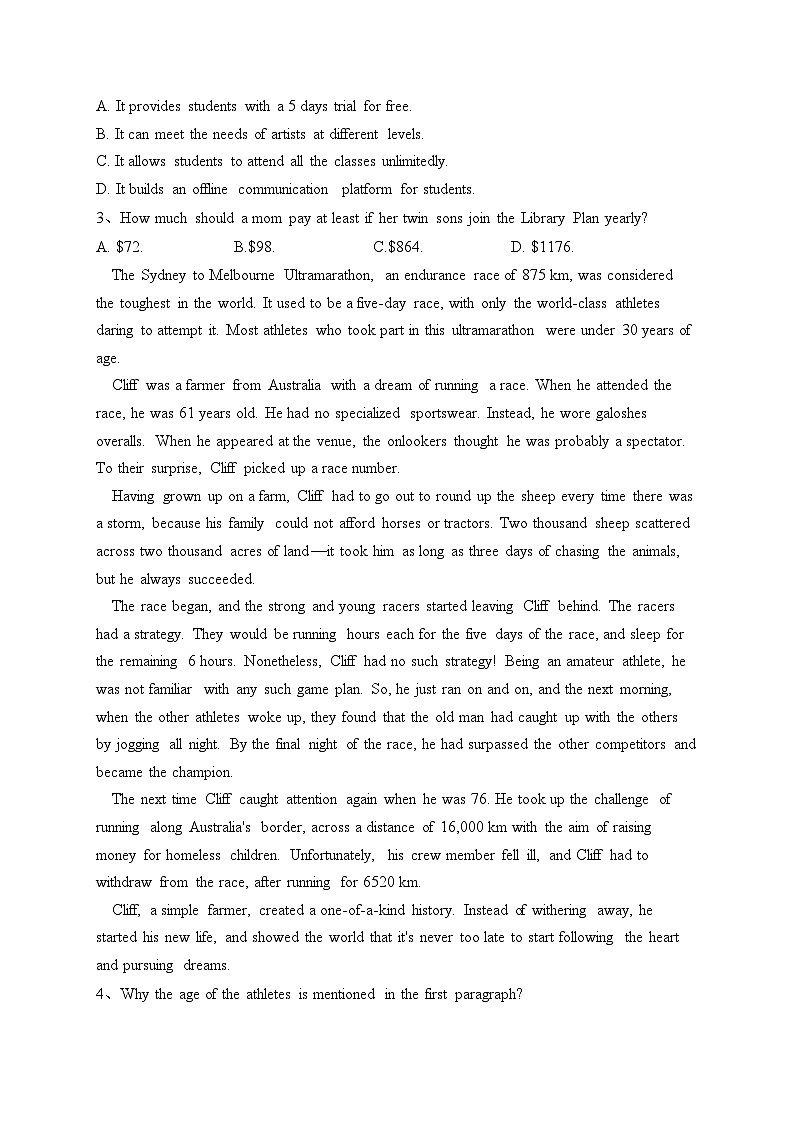 A. It provides students with a 5 days trial for free.
B. It can meet the needs of artists at different levels.
C. It allows students to attend all the classes unlimitedly.
D. It builds an offline communication platform for students.
3、How much should a mom pay at least if her twin sons join the Library Plan yearly?
A. $72. B.$98. C.$864. D. $1176.

The Sydney to Melbourne Ultramarathon, an endurance race of 875 km, was considered the toughest in the world. It used to be a five-day race, with only the world-class athletes daring to attempt it. Most athletes who took part in this ultramarathon were under 30 years of age.

Cliff was a farmer from Australia with a dream of running a race. When he attended the race, he was 61 years old. He had no specialized sportswear. Instead, he wore galoshes overalls. When he appeared at the venue, the onlookers thought he was probably a spectator. To their surprise, Cliff picked up a race number.

Having grown up on a farm, Cliff had to go out to round up the sheep every time there was a storm, because his family could not afford horses or tractors. Two thousand sheep scattered across two thousand acres of land—it took him as long as three days of chasing the animals, but he always succeeded.

The race began, and the strong and young racers started leaving Cliff behind. The racers had a strategy. They would be running hours each for the five days of the race, and sleep for the remaining 6 hours. Nonetheless, Cliff had no such strategy! Being an amateur athlete, he was not familiar with any such game plan. So, he just ran on and on, and the next morning, when the other athletes woke up, they found that the old man had caught up with the others by jogging all night. By the final night of the race, he had surpassed the other competitors and became the champion.

The next time Cliff caught attention again when he was 76. He took up the challenge of running along Australia's border, across a distance of 16,000 km with the aim of raising money for homeless children. Unfortunately, his crew member fell ill, and Cliff had to withdraw from the race, after running for 6520 km.

Cliff, a simple farmer, created a one-of-a-kind history. Instead of withering away, he started his new life, and showed the world that it's never too late to start following the heart and pursuing dreams.
4、Why the age of the athletes is mentioned in the first paragraph?